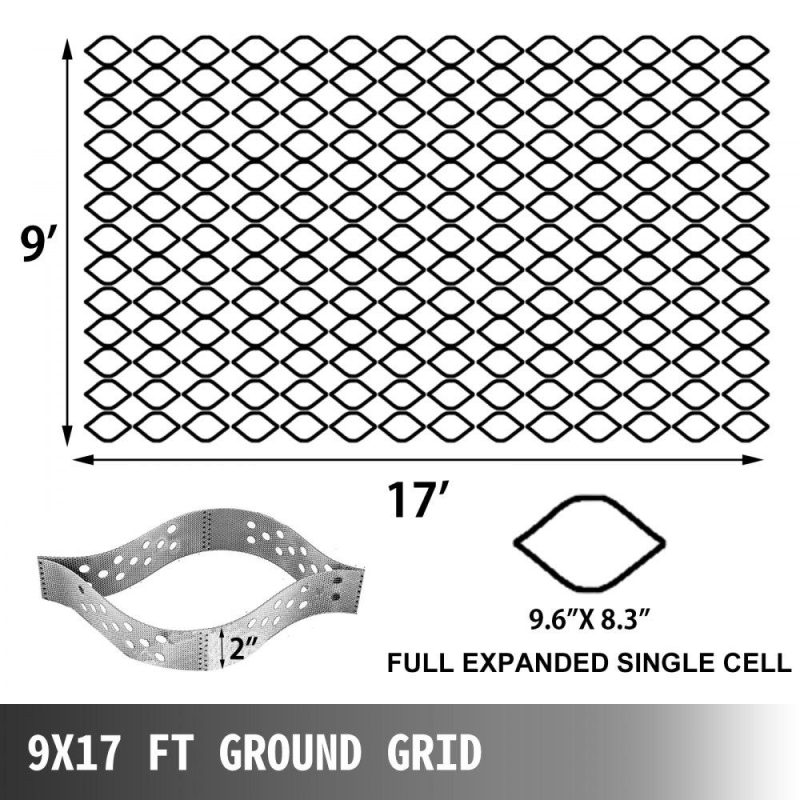 9′

17′

2″

9.6″X 8.3″

FULL EXPANDED SINGLE CELL

9X17 FT GROUND GRID